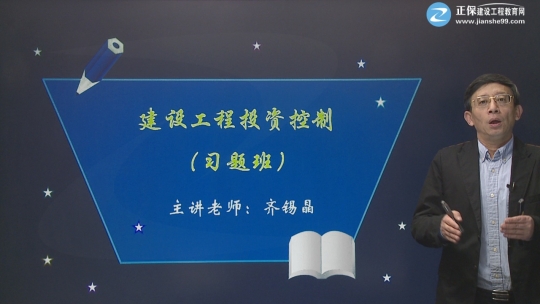 正保建设工程教育网
www.jianshe99.com

建设工程投资控制

（习题班）

主讲老师：齐锡晶